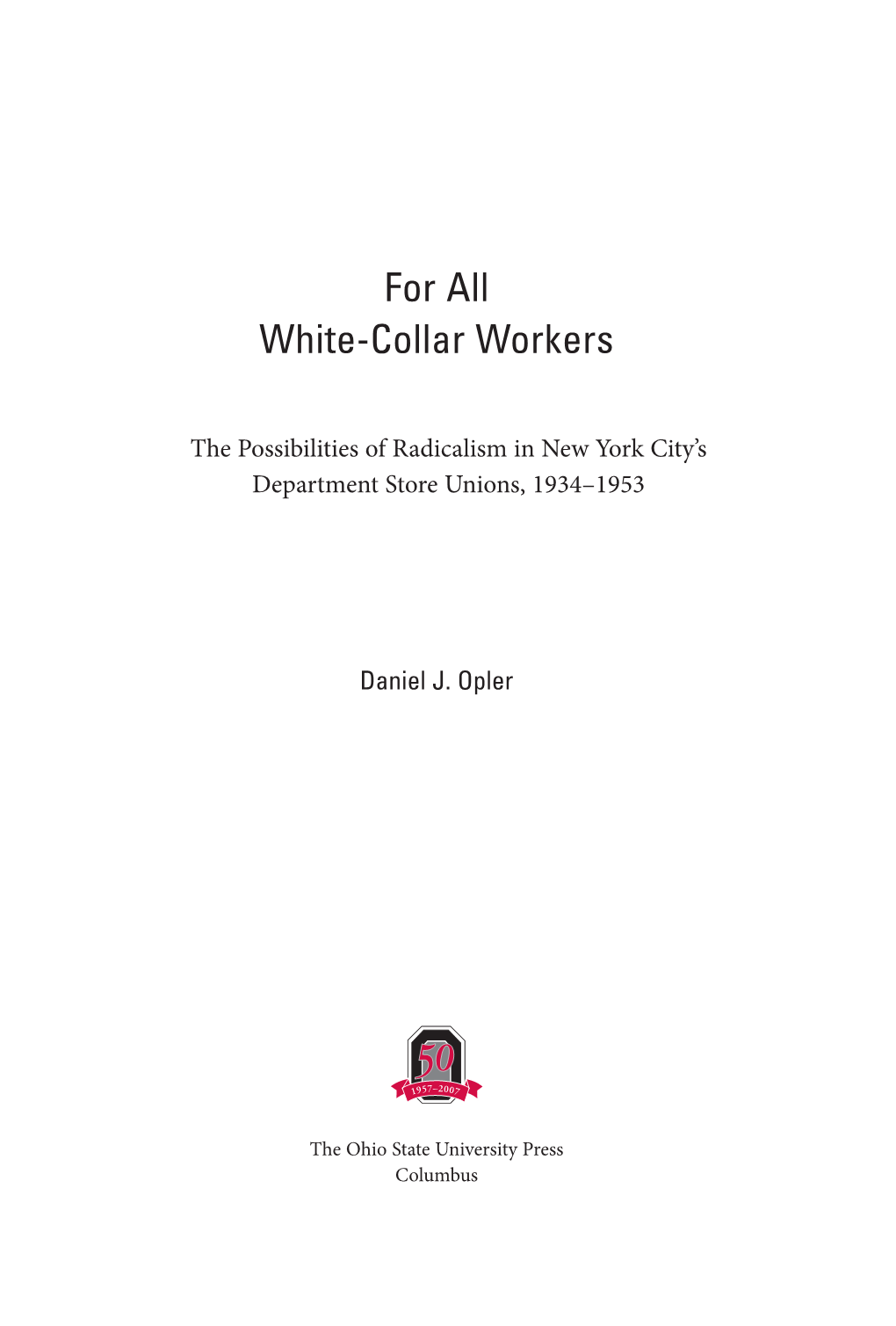 For All
White-Collar Workers

The Possibilities of Radicalism in New York City's Department Store Unions, 1934–1953

Daniel J. Opler

50
1957–2007

The Ohio State University Press
Columbus